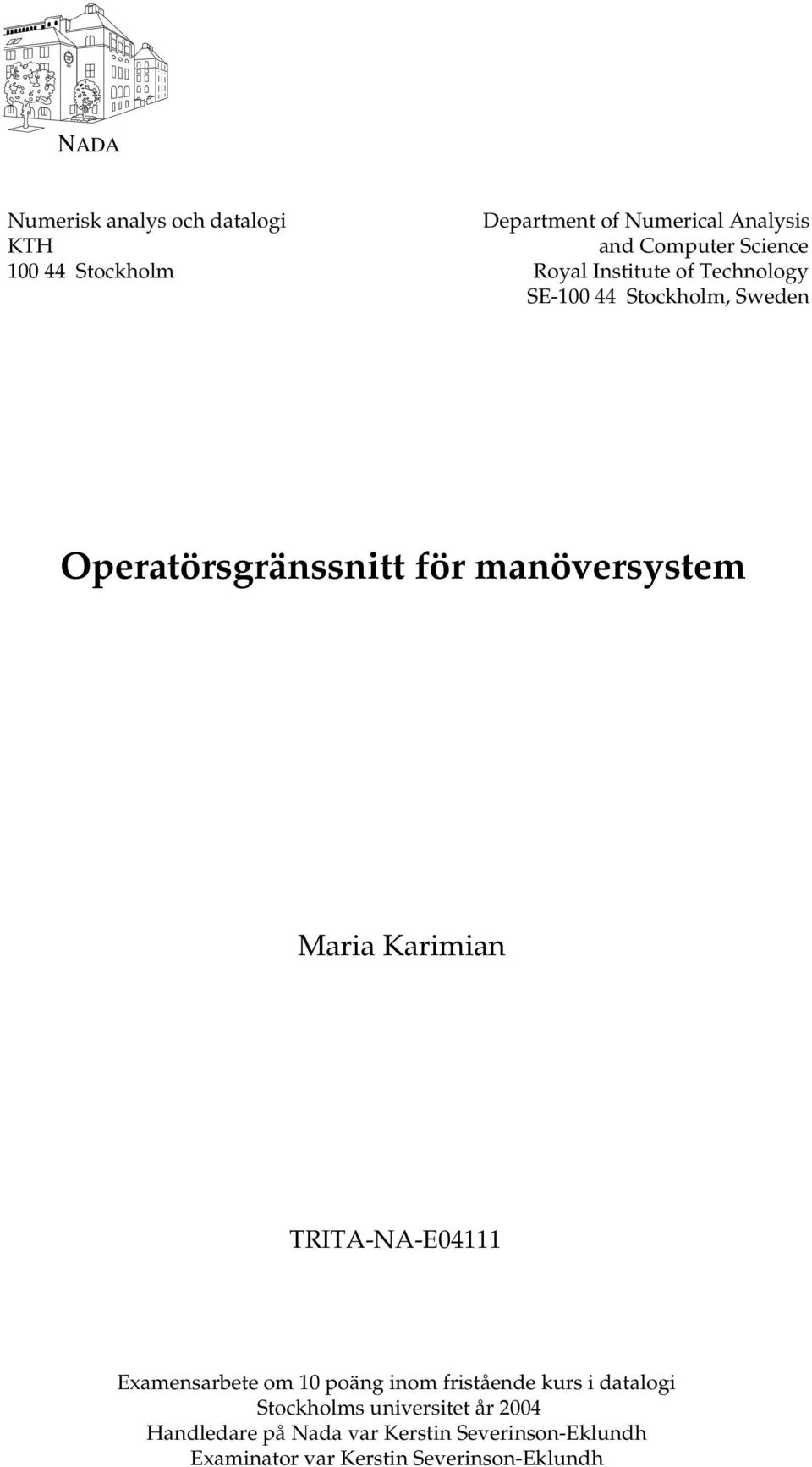 NADA

Numerisk analys och datalogi
KTH
100 44 Stockholm

Department of Numerical Analysis
and Computer Science
Royal Institute of Technology
SE-100 44 Stockholm, Sweden

Operatörsgränssnitt för manöversystem

Maria Karimian

TRITA-NA-E04111

Examensarbete om 10 poäng inom fristående kurs i datalogi
Stockholms universitet år 2004
Handledare på Nada var Kerstin Severinson-Eklundh
Examinator var Kerstin Severinson-Eklundh